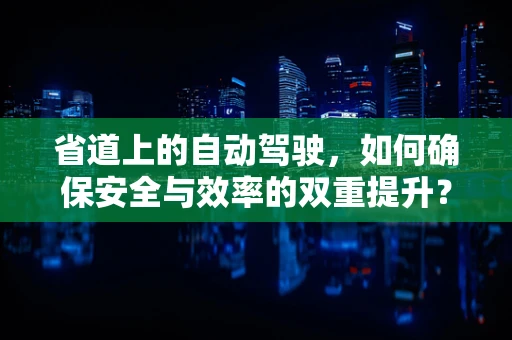 省道上的自动驾驶，如何确保安全与效率的双重提升？